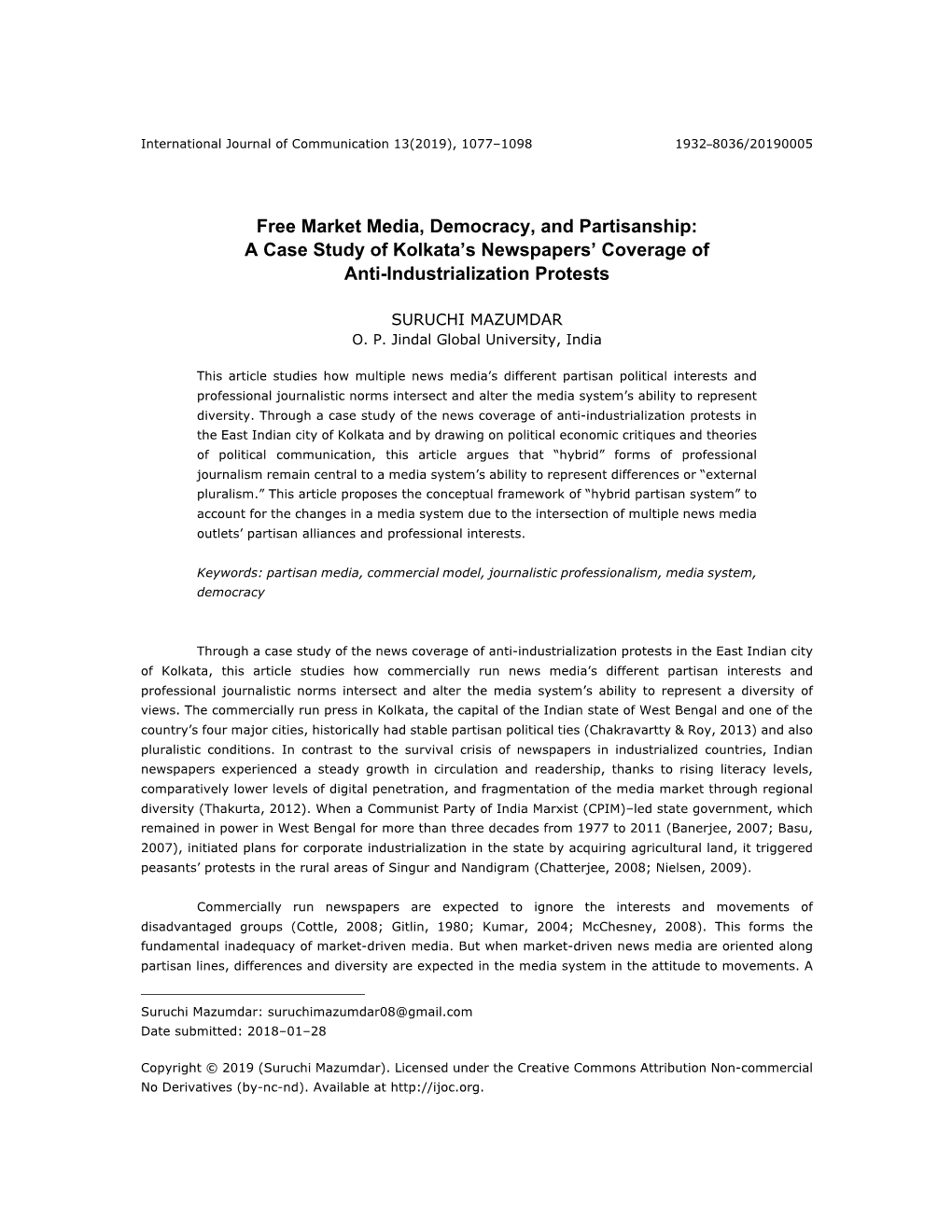 International Journal of Communication 13(2019), 1077–1098 1932–8036/20190005

Free Market Media, Democracy, and Partisanship: A Case Study of Kolkata's Newspapers' Coverage of Anti-Industrialization Protests

SURUCHI MAZUMDAR
O. P. Jindal Global University, India

This article studies how multiple news media's different partisan political interests and professional journalistic norms intersect and alter the media system's ability to represent diversity. Through a case study of the news coverage of anti-industrialization protests in the East Indian city of Kolkata and by drawing on political economic critiques and theories of political communication, this article argues that "hybrid" forms of professional journalism remain central to a media system's ability to represent differences or "external pluralism." This article proposes the conceptual framework of "hybrid partisan system" to account for the changes in a media system due to the intersection of multiple news media outlets' partisan alliances and professional interests.

Keywords: partisan media, commercial model, journalistic professionalism, media system, democracy

Through a case study of the news coverage of anti-industrialization protests in the East Indian city of Kolkata, this article studies how commercially run news media's different partisan interests and professional journalistic norms intersect and alter the media system's ability to represent a diversity of views. The commercially run press in Kolkata, the capital of the Indian state of West Bengal and one of the country's four major cities, historically had stable partisan political ties (Chakravartty & Roy, 2013) and also pluralistic conditions. In contrast to the survival crisis of newspapers in industrialized countries, Indian newspapers experienced a steady growth in circulation and readership, thanks to rising literacy levels, comparatively lower levels of digital penetration, and fragmentation of the media market through regional diversity (Thakurta, 2012). When a Communist Party of India Marxist (CPIM)–led state government, which remained in power in West Bengal for more than three decades from 1977 to 2011 (Banerjee, 2007; Basu, 2007), initiated plans for corporate industrialization in the state by acquiring agricultural land, it triggered peasants' protests in the rural areas of Singur and Nandigram (Chatterjee, 2008; Nielsen, 2009).

Commercially run newspapers are expected to ignore the interests and movements of disadvantaged groups (Cottle, 2008; Gitlin, 1980; Kumar, 2004; McChesney, 2008). This forms the fundamental inadequacy of market-driven media. But when market-driven news media are oriented along partisan lines, differences and diversity are expected in the media system in the attitude to movements. A

Suruchi Mazumdar: suruchimazumdar08@gmail.com
Date submitted: 2018–01–28

Copyright © 2019 (Suruchi Mazumdar). Licensed under the Creative Commons Attribution Non-commercial No Derivatives (by-nc-nd). Available at http://ijoc.org.